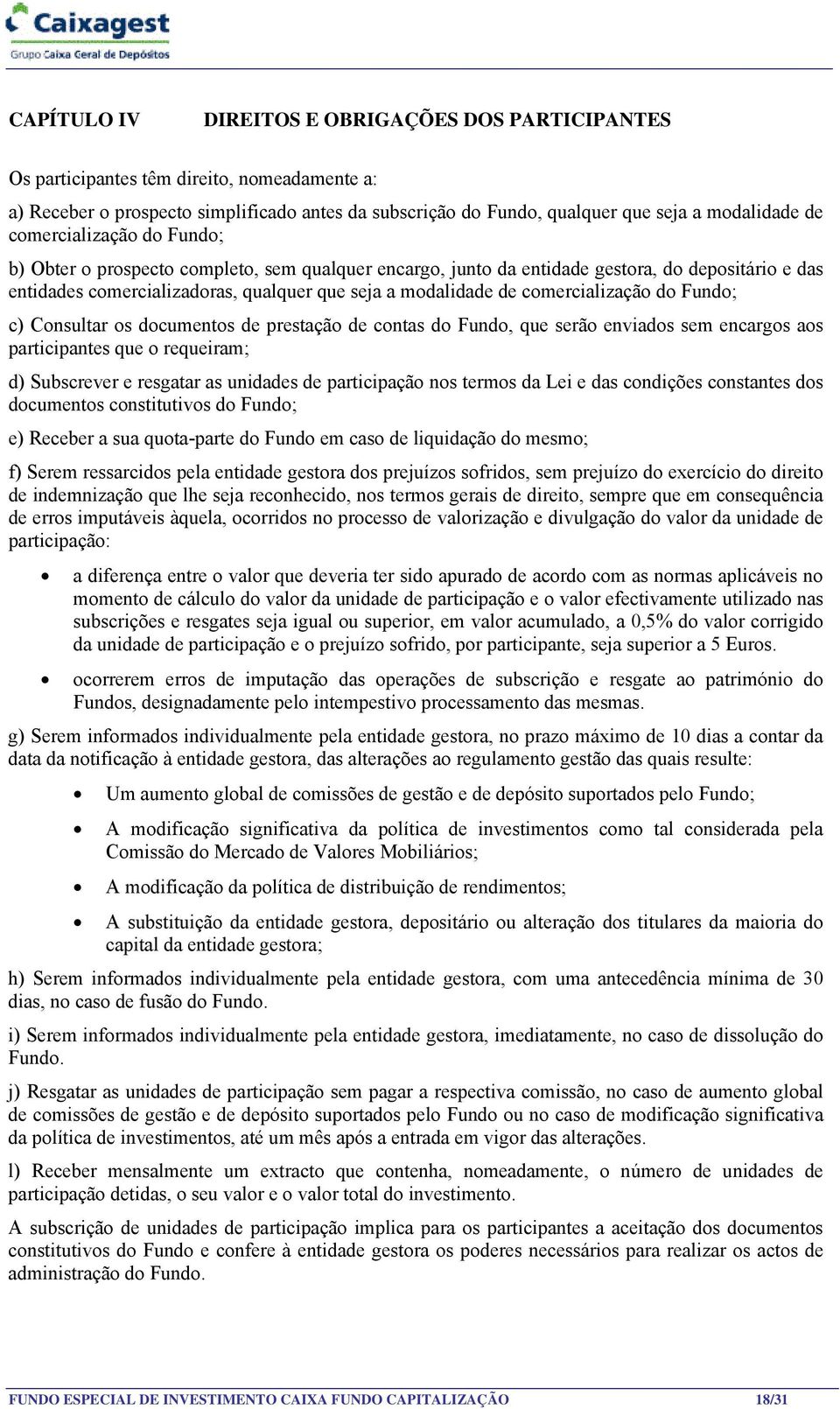 Caixagest
Grupo Caixa Geral de Depósitos

CAPÍTULO IV DIREITOS E OBRIGAÇÕES DOS PARTICIPANTES

Os participantes têm direito, nomeadamente a:

a) Receber o prospecto simplificado antes da subscrição do Fundo, qualquer que seja a modalidade de comercialização do Fundo;

b) Obter o prospecto completo, sem qualquer encargo, junto da entidade gestora, do depositário e das entidades comercializadoras, qualquer que seja a modalidade de comercialização do Fundo;

c) Consultar os documentos de prestação de contas do Fundo, que serão enviados sem encargos aos participantes que o requeiram;

d) Subscrever e resgatar as unidades de participação nos termos da Lei e das condições constantes dos documentos constitutivos do Fundo;

e) Receber a sua quota-parte do Fundo em caso de liquidação do mesmo;

f) Serem ressarcidos pela entidade gestora dos prejuízos sofridos, sem prejuízo do exercício do direito de indemnização que lhe seja reconhecido, nos termos gerais de direito, sempre que em consequência de erros imputáveis àquela, ocorridos no processo de valorização e divulgação do valor da unidade de participação:

• a diferença entre o valor que deveria ter sido apurado de acordo com as normas aplicáveis no momento de cálculo do valor da unidade de participação e o valor efectivamente utilizado nas subscrições e resgates seja igual ou superior, em valor acumulado, a 0,5% do valor corrigido da unidade de participação e o prejuízo sofrido, por participante, seja superior a 5 Euros.

• ocorrerem erros de imputação das operações de subscrição e resgate ao património do Fundos, designadamente pelo intempestivo processamento das mesmas.

g) Serem informados individualmente pela entidade gestora, no prazo máximo de 10 dias a contar da data da notificação à entidade gestora, das alterações ao regulamento gestão das quais resulte:

• Um aumento global de comissões de gestão e de depósito suportados pelo Fundo;

• A modificação significativa da política de investimentos como tal considerada pela Comissão do Mercado de Valores Mobiliários;

• A modificação da política de distribuição de rendimentos;

• A substituição da entidade gestora, depositário ou alteração dos titulares da maioria do capital da entidade gestora;

h) Serem informados individualmente pela entidade gestora, com uma antecedência mínima de 30 dias, no caso de fusão do Fundo.

i) Serem informados individualmente pela entidade gestora, imediatamente, no caso de dissolução do Fundo.

j) Resgatar as unidades de participação sem pagar a respectiva comissão, no caso de aumento global de comissões de gestão e de depósito suportados pelo Fundo ou no caso de modificação significativa da política de investimentos, até um mês após a entrada em vigor das alterações.

l) Receber mensalmente um extracto que contenha, nomeadamente, o número de unidades de participação detidas, o seu valor e o valor total do investimento.

A subscrição de unidades de participação implica para os participantes a aceitação dos documentos constitutivos do Fundo e confere à entidade gestora os poderes necessários para realizar os actos de administração do Fundo.

FUNDO ESPECIAL DE INVESTIMENTO CAIXA FUNDO CAPITALIZAÇÃO 18/31